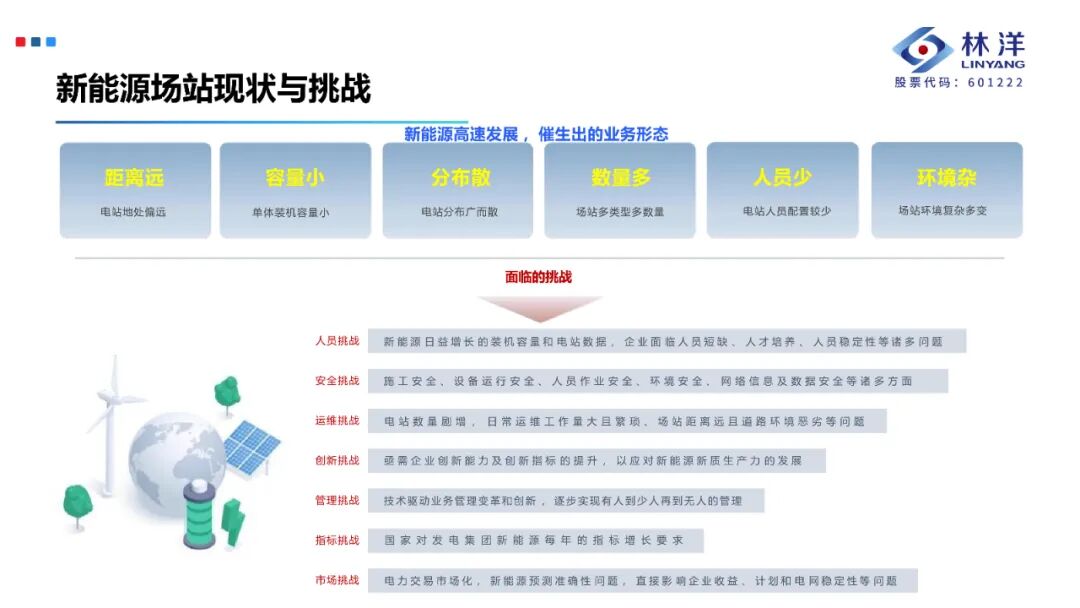 林洋
LINYANG
股票代码：601222

新能源场站现状与挑战

新能源高速发展，催生出的业务形态

距离远
电站地处偏远

容量小
单体装机容量小

分布散
电站分布广而散

数量多
场站多类型多数量

人员少
电站人员配置较少

环境杂
场站环境复杂多变

面临的挑战

人员挑战
新能源日益增长的装机容量和电站数据，企业面临人员短缺、人才培养、人员稳定性等诸多问题

安全挑战
施工安全、设备运行安全、人员作业安全、环境安全、网络信息及数据安全等诸多方面

运维挑战
电站数量剧增，日常运维工作量大且繁琐、场站距离远且道路环境恶劣等问题

创新挑战
亟需企业创新能力及创新指标的提升，以应对新能源新质生产力的发展

管理挑战
技术驱动业务管理变革和创新，逐步实现有人到少人再到无人的管理

指标挑战
国家对发电集团新能源每年的指标增长要求

市场挑战
电力交易市场化，新能源预测准确性问题，直接影响企业收益、计划和电网稳定性等问题